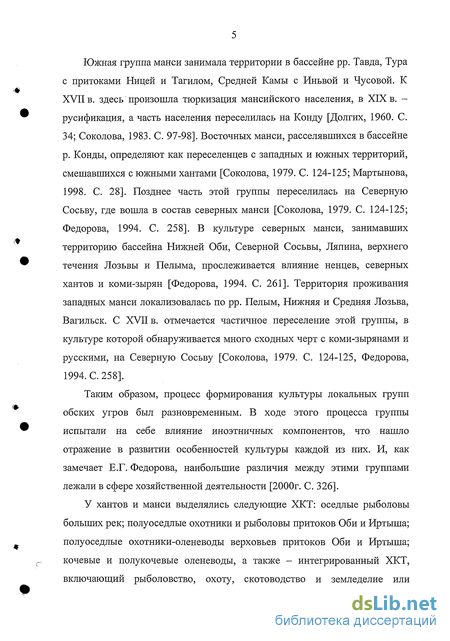 5

Южная группа манси занимала территории в бассейне рр. Тавда, Тура с притоками Ницей и Тагилом, Средней Камы с Иньвой и Чусовой. К XVII в. здесь произошла тюркизация мансийского населения, в XIX в. – русификация, а часть населения переселилась на Конду [Долгих, 1960. С. 34; Соколова, 1983. С. 97-98]. Восточных манси, расселявшихся в бассейне р. Конды, определяют как переселенцев с западных и южных территорий, смешавшихся с южными хантами [Соколова, 1979. С. 124-125; Мартынова, 1998. С. 28]. Позднее часть этой группы переселилась на Северную Сосьву, где вошла в состав северных манси [Соколова, 1979. С. 124-125; Федорова, 1994. С. 258]. В культуре северных манси, занимавших территорию бассейна Нижней Оби, Северной Сосьвы, Ляпина, верхнего течения Лозьвы и Пелыма, прослеживается влияние ненцев, северных хантов и коми-зырян [Федорова, 1994. С. 261]. Территория проживания западных манси локализовалась по рр. Пелым, Нижняя и Средняя Лозьва, Вагильск. С XVII в. отмечается частичное переселение этой группы, в культуре которой обнаруживается много сходных черт с коми-зырянами и русскими, на Северную Сосьву [Соколова, 1979. С. 124-125, Федорова, 1994. С. 258].

Таким образом, процесс формирования культуры локальных групп обских угров был разновременным. В ходе этого процесса группы испытали на себе влияние иноэтничных компонентов, что нашло отражение в развитии особенностей культуры каждой из них. И, как замечает Е.Г. Федорова, наибольшие различия между этими группами лежали в сфере хозяйственной деятельности [2000г. С. 326].

У хантов и манси выделялись следующие ХКТ: оседлые рыболовы больших рек; полуоседлые охотники и рыболовы притоков Оби и Иртыша; полуоседлые охотники-оленеводы верховьев притоков Оби и Иртыша; кочевые и полукочевые оленеводы, а также – интегрированный ХКТ, включающий рыболовство, охоту, скотоводство и земледелие или

dsLib.net
библиотека диссертаций